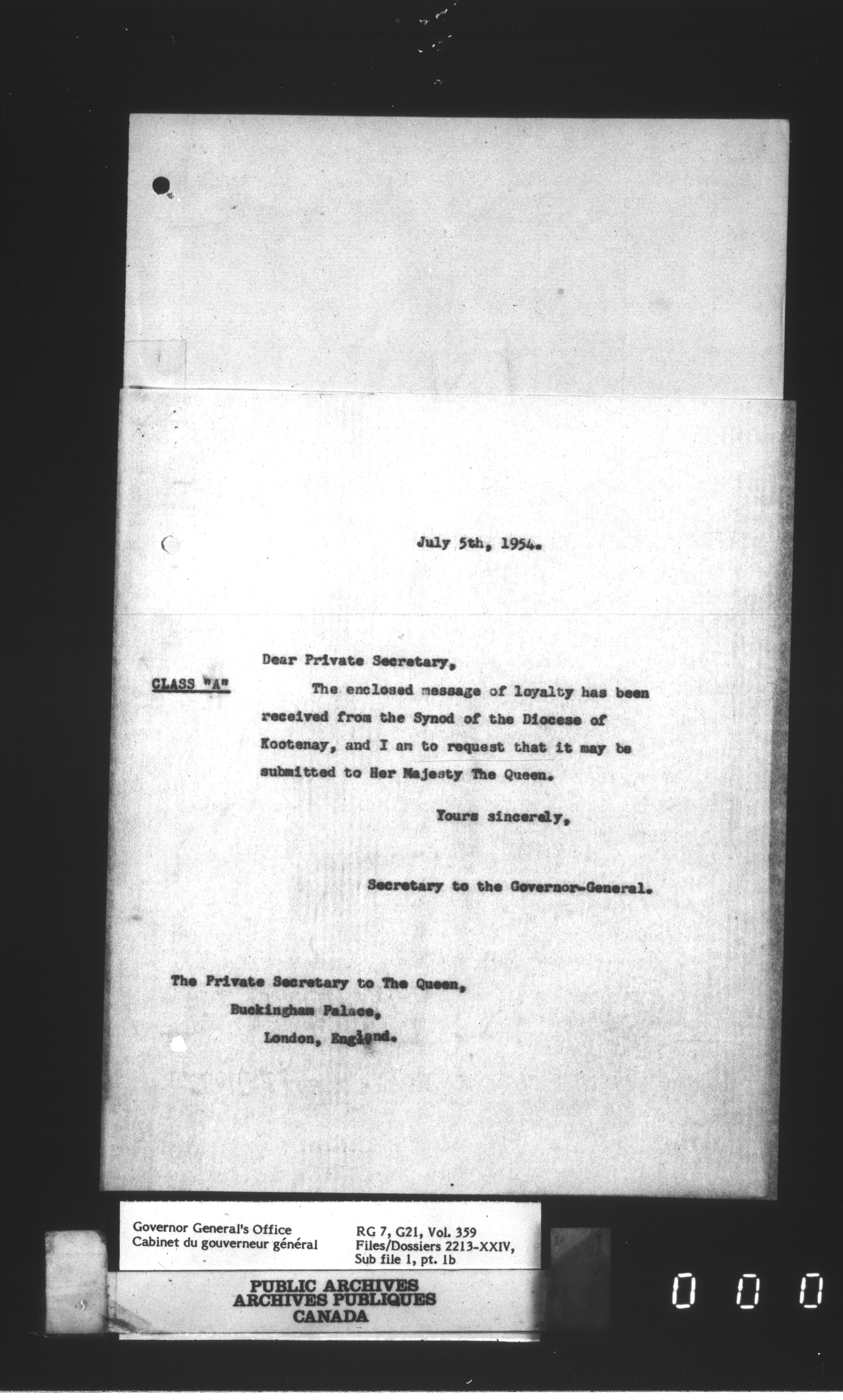 July 5th, 1954.

Dear Private Secretary,

CLASS "A"

The enclosed message of loyalty has been received from the Synod of the Diocese of Kootenay, and I am to request that it may be submitted to Her Majesty The Queen.

Yours sincerely,

Secretary to the Governor-General.

The Private Secretary to The Queen,
Buckingham Palace,
London, England.

Governor General's Office
Cabinet du gouverneur général

RG 7, G21, Vol. 359
Files/Dossiers 2213-XXIV,
Sub file 1, pt. 1b

PUBLIC ARCHIVES
ARCHIVES PUBLIQUES
CANADA

0 0 0